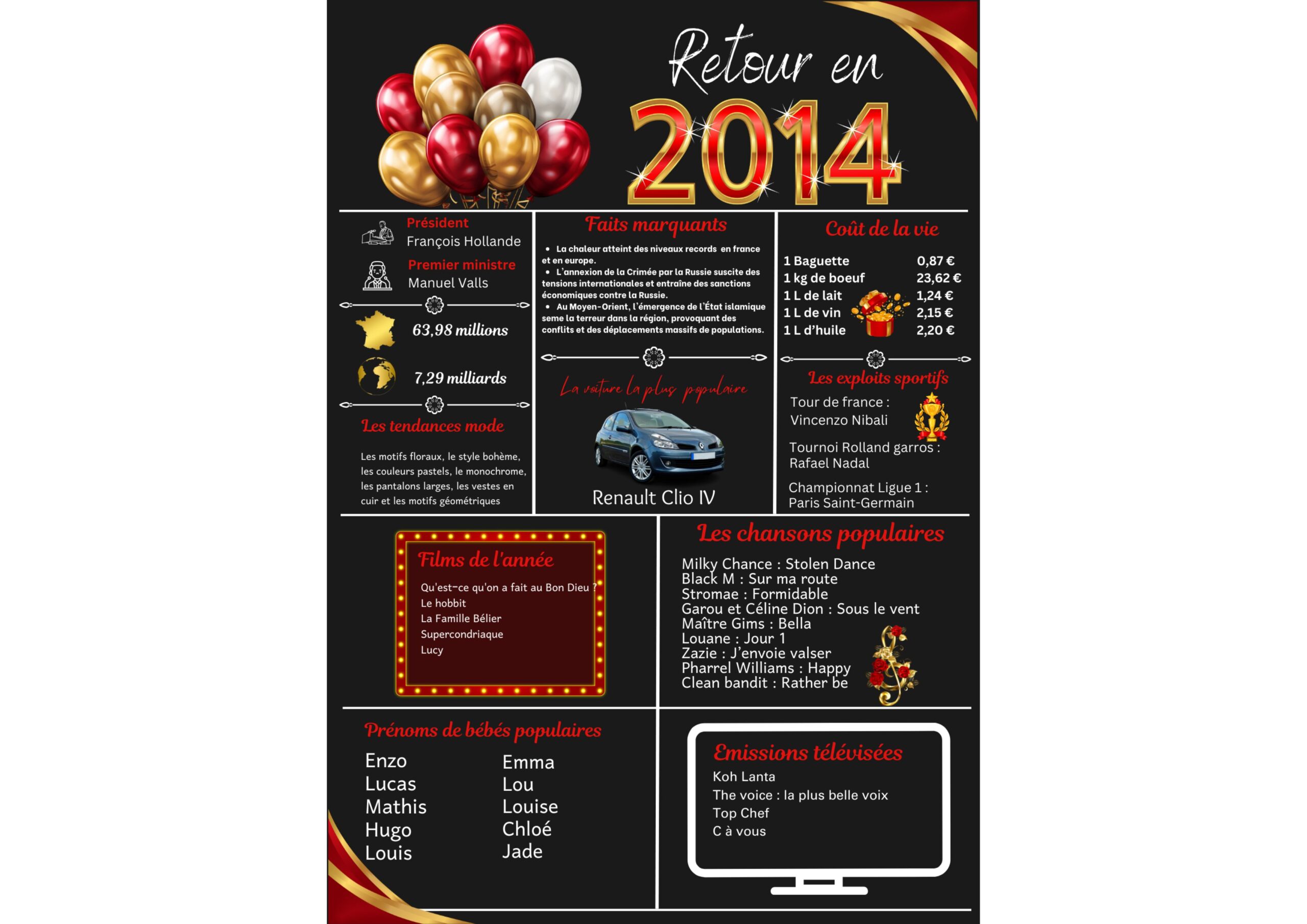 Retour en
2014

Président
François Hollande

Premier ministre
Manuel Valls

63,98 millions

7,29 milliards

Les tendances mode

Les motifs floraux, le style bohème, les couleurs pastels, le monochrome, les pantalons larges, les vestes en cuir et les motifs géométriques

Faits marquants

• La chaleur atteint des niveaux records en france et en europe.
• L'annexion de la Crimée par la Russie suscite des tensions internationales et entraîne des sanctions économiques contre la Russie.
• Au Moyen-Orient, l'émergence de l'État islamique seme la terreur dans la région, provoquant des conflits et des déplacements massifs de populations.

La voiture la plus populaire

Renault Clio IV

Coût de la vie

1 Baguette 0,87 €
1 kg de boeuf 23,62 €
1 L de lait 1,24 €
1 L de vin 2,15 €
1 L d'huile 2,20 €

Les exploits sportifs

Tour de france :
Vincenzo Nibali

Tournoi Rolland garros :
Rafael Nadal

Championnat Ligue 1 :
Paris Saint-Germain

Films de l'année

Qu'est-ce qu'on a fait au Bon Dieu ?
Le hobbit
La Famille Bélier
Supercondriaque
Lucy

Les chansons populaires

Milky Chance : Stolen Dance
Black M : Sur ma route
Stromae : Formidable
Garou et Céline Dion : Sous le vent
Maître Gims : Bella
Louane : Jour 1
Zazie : J'envoie valser
Pharrel Williams : Happy
Clean bandit : Rather be

Prénoms de bébés populaires

Enzo
Lucas
Mathis
Hugo
Louis

Emma
Lou
Louise
Chloé
Jade

Emissions télévisées

Koh Lanta
The voice : la plus belle voix
Top Chef
C à vous